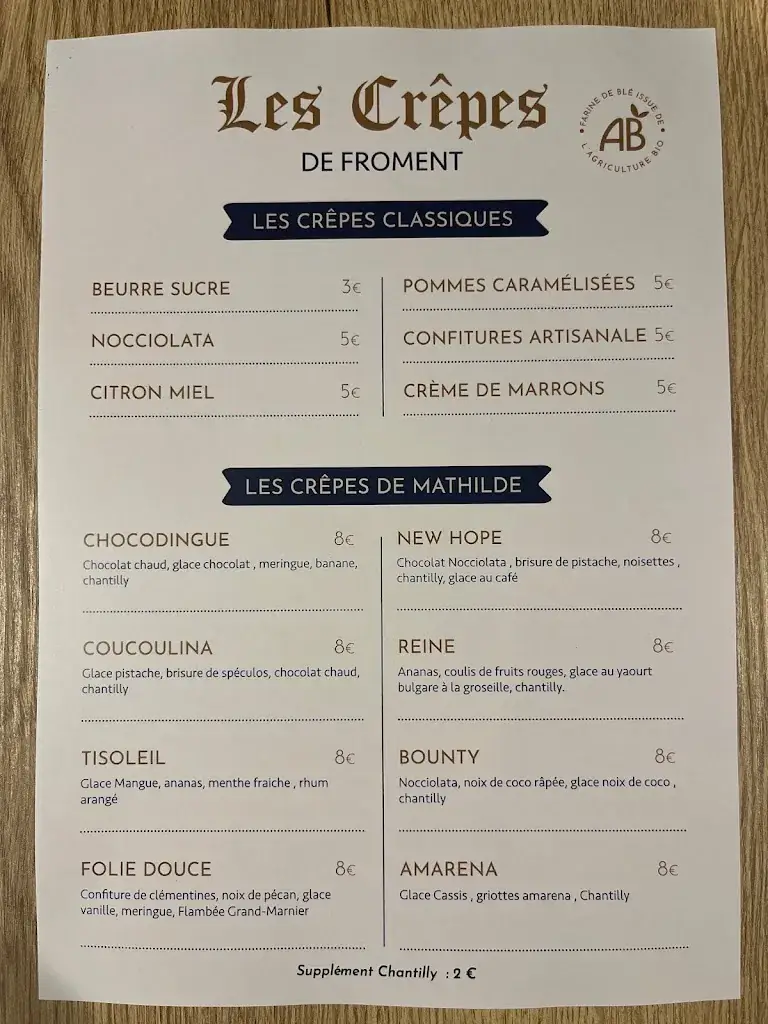 Les Crêpes
DE FROMENT

FARINE DE BLÉ ISSUE DE L'AGRICULTURE BIO
AB

LES CRÊPES CLASSIQUES

BEURRE SUCRE 3€

NOCCIOLATA 5€

CITRON MIEL 5€

POMMES CARAMÉLISÉES 5€

CONFITURES ARTISANALE 5€

CRÈME DE MARRONS 5€

LES CRÊPES DE MATHILDE

CHOCODINGUE 8€
Chocolat chaud, glace chocolat , meringue, banane, chantilly

COUCOULINA 8€
Glace pistache, brisure de spéculos, chocolat chaud, chantilly

TISOLEIL 8€
Glace Mangue, ananas, menthe fraiche , rhum arangé

FOLIE DOUCE 8€
Confiture de clémentines, noix de pécan, glace vanille, meringue, Flambée Grand-Marnier

NEW HOPE 8€
Chocolat Nocciolata , brisure de pistache, noisettes , chantilly, glace au café

REINE 8€
Ananas, coulis de fruits rouges, glace au yaourt bulgare à la groseille, chantilly.

BOUNTY 8€
Nocciolata, noix de coco râpée, glace noix de coco , chantilly

AMARENA 8€
Glace Cassis , griottes amarena , Chantilly

Supplément Chantilly : 2 €